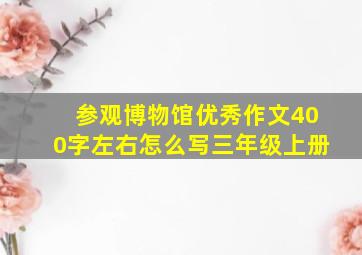 参观博物馆优秀作文400字左右怎么写三年级上册